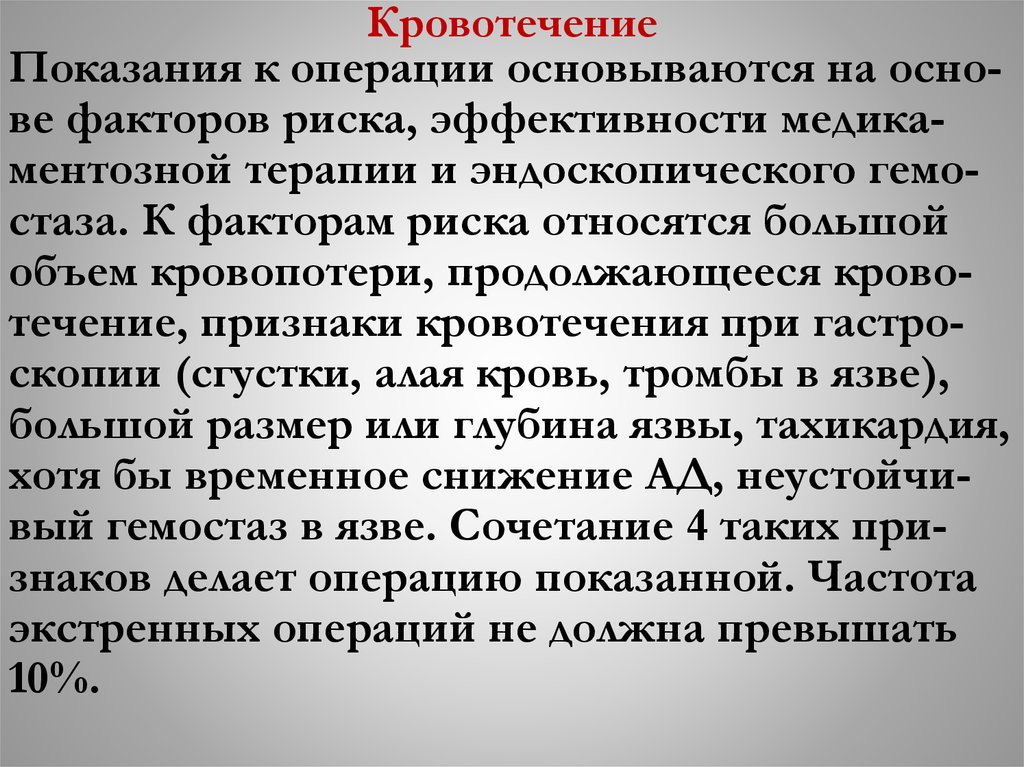 Кровотечение

Показания к операции основываются на основе факторов риска, эффективности медикаментозной терапии и эндоскопического гемостаза. К факторам риска относятся большой объем кровопотери, продолжающееся кровотечение, признаки кровотечения при гастроскопии (сгустки, алая кровь, тромбы в язве), большой размер или глубина язвы, тахикардия, хотя бы временное снижение АД, неустойчивый гемостаз в язве. Сочетание 4 таких признаков делает операцию показанной. Частота экстренных операций не должна превышать 10%.